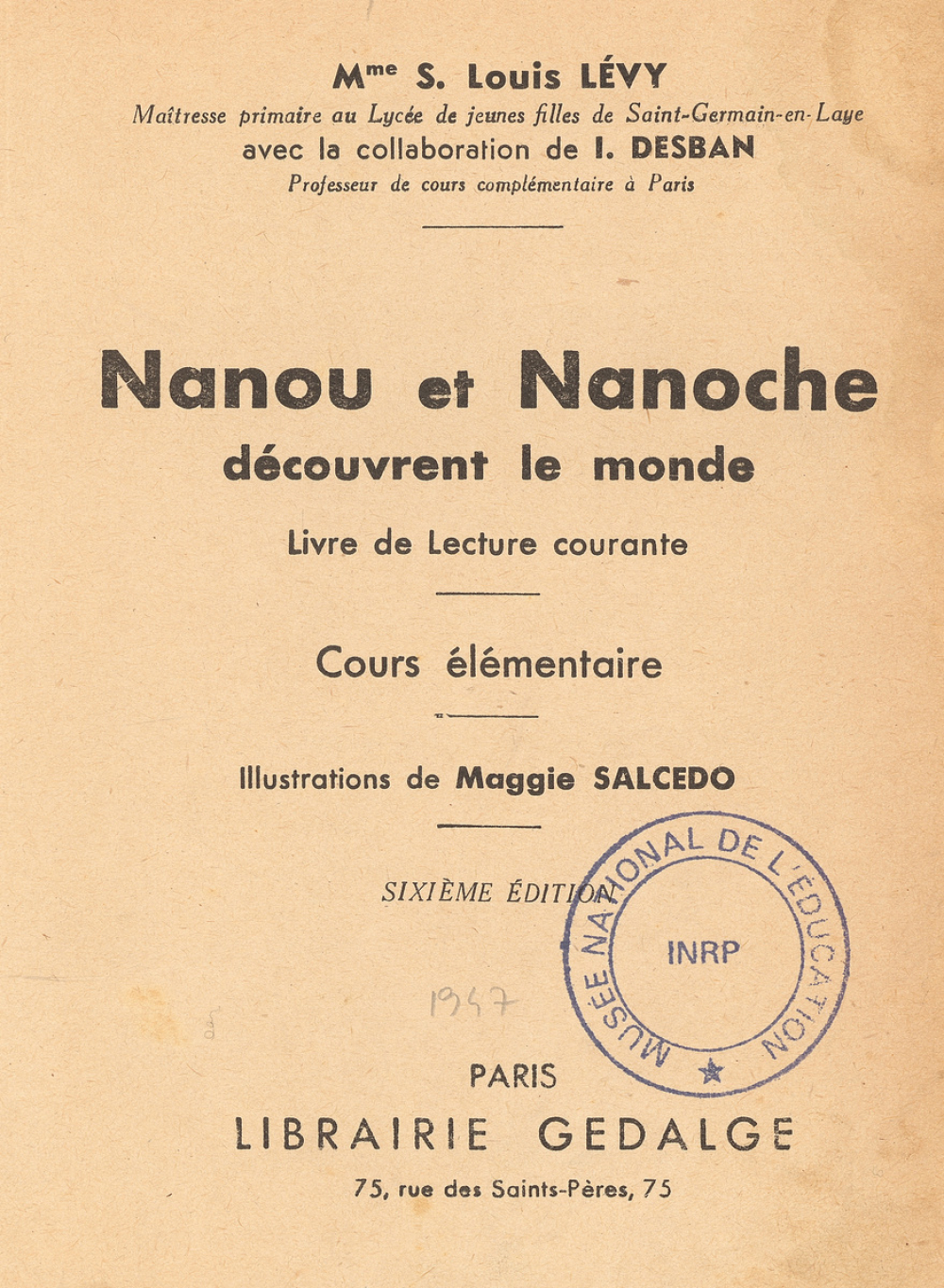 Mme S. Louis LÉVY
Maîtresse primaire au Lycée de jeunes filles de Saint-Germain-en-Laye
avec la collaboration de I. DESBAN
Professeur de cours complémentaire à Paris

Nanou et Nanoche
découvrent le monde
Livre de Lecture courante

Cours élémentaire

Illustrations de Maggie SALCEDO

SIXIÈME ÉDITION

MUSÉE NATIONAL DE L'ÉDUCATION
INRP

1947

PARIS
LIBRAIRIE GEDALGE
75, rue des Saints-Pères, 75